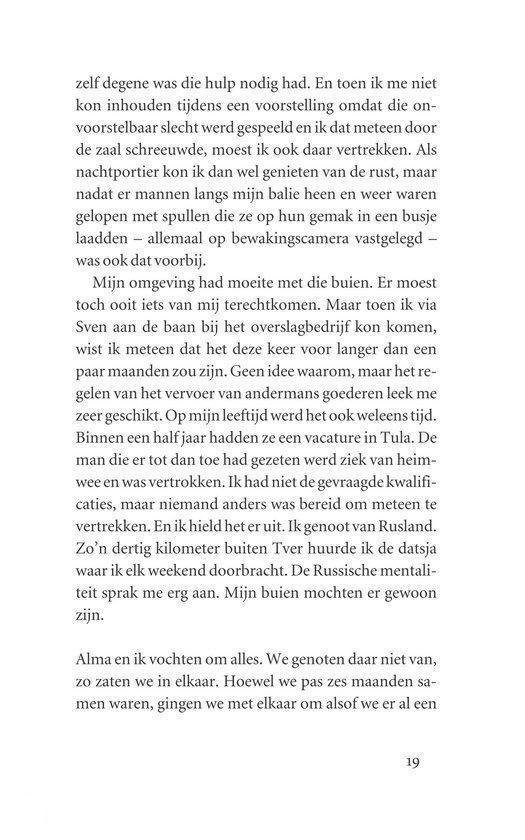 zelf degene was die hulp nodig had. En toen ik me niet kon inhouden tijdens een voorstelling omdat die onvoorstelbaar slecht werd gespeeld en ik dat meteen door de zaal schreeuwde, moest ik ook daar vertrekken. Als nachtportier kon ik dan wel genieten van de rust, maar nadat er mannen langs mijn balie heen en weer waren gelopen met spullen die ze op hun gemak in een busje laadden – allemaal op bewakingscamera vastgelegd – was ook dat voorbij.

Mijn omgeving had moeite met die buien. Er moest toch ooit iets van mij terechtkomen. Maar toen ik via Sven aan de baan bij het overslagbedrijf kon komen, wist ik meteen dat het deze keer voor langer dan een paar maanden zou zijn. Geen idee waarom, maar het regelen van het vervoer van andermans goederen leek me zeer geschikt. Op mijn leeftijd werd het ook weleens tijd. Binnen een half jaar hadden ze een vacature in Tula. De man die er tot dan toe had gezeten werd ziek van heimwee en was vertrokken. Ik had niet de gevraagde kwalificaties, maar niemand anders was bereid om meteen te vertrekken. En ik hield het er uit. Ik genoot van Rusland. Zo'n dertig kilometer buiten Tver huurde ik de datsja waar ik elk weekend doorbracht. De Russische mentaliteit sprak me erg aan. Mijn buien mochten er gewoon zijn.

Alma en ik vochten om alles. We genoten daar niet van, zo zaten we in elkaar. Hoewel we pas zes maanden samen waren, gingen we met elkaar om alsof we er al een

19